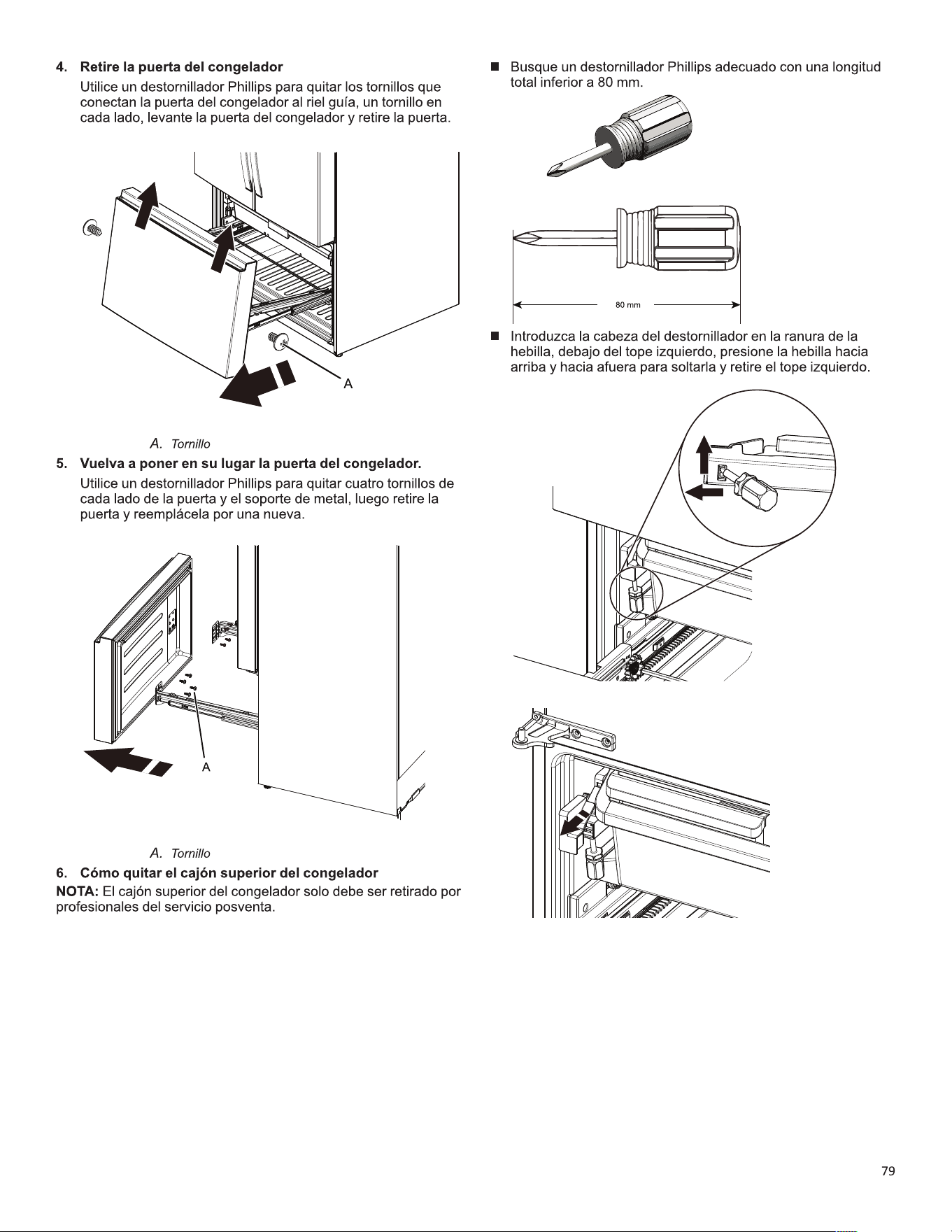 4. Retire la puerta del congelador

Utilice un destornillador Phillips para quitar los tornillos que conectan la puerta del congelador al riel guía, un tornillo en cada lado, levante la puerta del congelador y retire la puerta.

A

A. Tornillo

5. Vuelva a poner en su lugar la puerta del congelador.

Utilice un destornillador Phillips para quitar cuatro tornillos de cada lado de la puerta y el soporte de metal, luego retire la puerta y reemplácela por una nueva.

A

A. Tornillo

6. Cómo quitar el cajón superior del congelador

NOTA: El cajón superior del congelador solo debe ser retirado por profesionales del servicio posventa.

■ Busque un destornillador Phillips adecuado con una longitud total inferior a 80 mm.

80 mm

■ Introduzca la cabeza del destornillador en la ranura de la hebilla, debajo del tope izquierdo, presione la hebilla hacia arriba y hacia afuera para soltarla y retire el tope izquierdo.

79